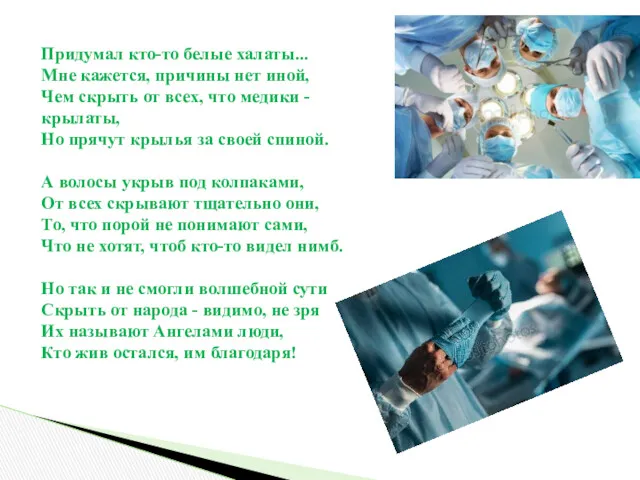 Придумал кто-то белые халаты...
Мне кажется, причины нет иной,
Чем скрыть от всех, что медики - крылаты,
Но прячут крылья за своей спиной.

А волосы укрыв под колпаками,
От всех скрывают тщательно они,
То, что порой не понимают сами,
Что не хотят, чтоб кто-то видел нимб.

Но так и не смогли волшебной сути
Скрыть от народа - видимо, не зря
Их называют Ангелами люди,
Кто жив остался, им благодаря!